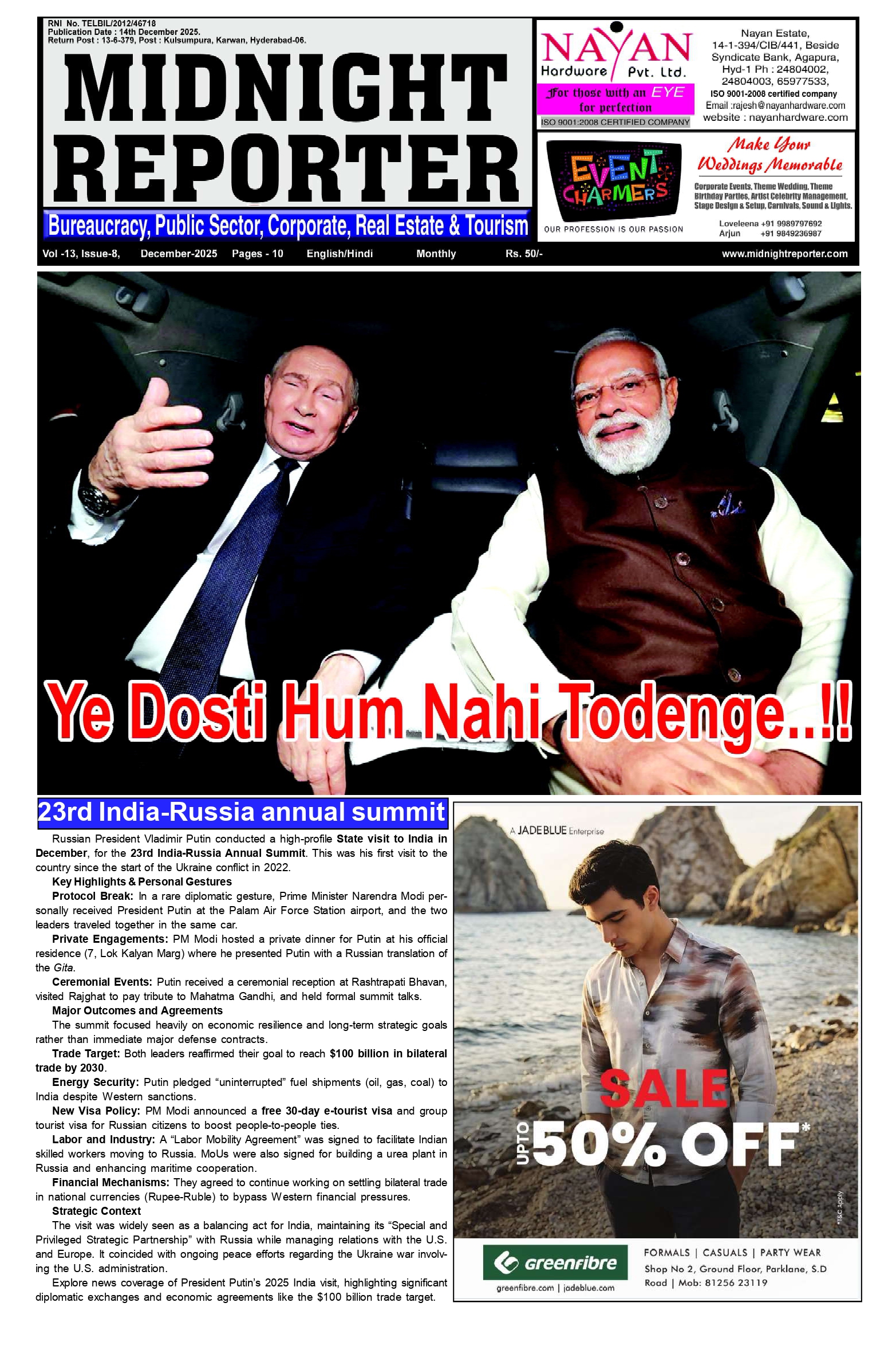 RNI No. TELBIL/2012/46718
Publication Date : 14th December 2025.
Return Post : 13-6-379, Post : Kulsumpura, Karwan, Hyderabad-06.

MIDNIGHT REPORTER

Bureaucracy, Public Sector, Corporate, Real Estate & Tourism

NAYAN Hardware Pvt. Ltd.
For those with an EYE for perfection
ISO 9001:2008 CERTIFIED COMPANY

Nayan Estate, 14-1-394/CIB/441, Beside Syndicate Bank, Agapura, Hyd-1 Ph : 24804002, 24804003, 65977533,
ISO 9001-2008 certified company
Email :rajesh@nayanhardware.com
website : nayanhardware.com

EVENT CHARMERS
OUR PROFESSION IS OUR PASSION

Make Your Weddings Memorable
Corporate Events, Theme Wedding, Theme Birthday Parties, Artist Celebrity Management, Stage Design & Setup, Carnivals, Sound & Lights.
Loveleena +91 9989797692
Arjun +91 9849236987

Vol -13, Issue-8, December-2025 Pages - 10 English/Hindi Monthly Rs. 50/- www.midnightreporter.com

Ye Dosti Hum Nahi Todenge..!!

23rd India-Russia annual summit

Russian President Vladimir Putin conducted a high-profile State visit to India in December, for the 23rd India-Russia Annual Summit. This was his first visit to the country since the start of the Ukraine conflict in 2022.

Key Highlights & Personal Gestures

Protocol Break: In a rare diplomatic gesture, Prime Minister Narendra Modi personally received President Putin at the Palam Air Force Station airport, and the two leaders traveled together in the same car.

Private Engagements: PM Modi hosted a private dinner for Putin at his official residence (7, Lok Kalyan Marg) where he presented Putin with a Russian translation of the Gita.

Ceremonial Events: Putin received a ceremonial reception at Rashtrapati Bhavan, visited Rajghat to pay tribute to Mahatma Gandhi, and held formal summit talks.

Major Outcomes and Agreements

The summit focused heavily on economic resilience and long-term strategic goals rather than immediate major defense contracts.

Trade Target: Both leaders reaffirmed their goal to reach $100 billion in bilateral trade by 2030.

Energy Security: Putin pledged “uninterrupted” fuel shipments (oil, gas, coal) to India despite Western sanctions.

New Visa Policy: PM Modi announced a free 30-day e-tourist visa and group tourist visa for Russian citizens to boost people-to-people ties.

Labor and Industry: A “Labor Mobility Agreement” was signed to facilitate Indian skilled workers moving to Russia. MoUs were also signed for building a urea plant in Russia and enhancing maritime cooperation.

Financial Mechanisms: They agreed to continue working on settling bilateral trade in national currencies (Rupee-Ruble) to bypass Western financial pressures.

Strategic Context

The visit was widely seen as a balancing act for India, maintaining its “Special and Privileged Strategic Partnership” with Russia while managing relations with the U.S. and Europe. It coincided with ongoing peace efforts regarding the Ukraine war involving the U.S. administration.

Explore news coverage of President Putin’s 2025 India visit, highlighting significant diplomatic exchanges and economic agreements like the $100 billion trade target.

A JADEBLUE Enterprise
SALE
UPTO 50% OFF*
*T&C Apply
greenfibre
greenfibre.com | jadeblue.com
FORMALS | CASUALS | PARTY WEAR
Shop No 2, Ground Floor, Parklane, S.D Road | Mob: 81256 23119